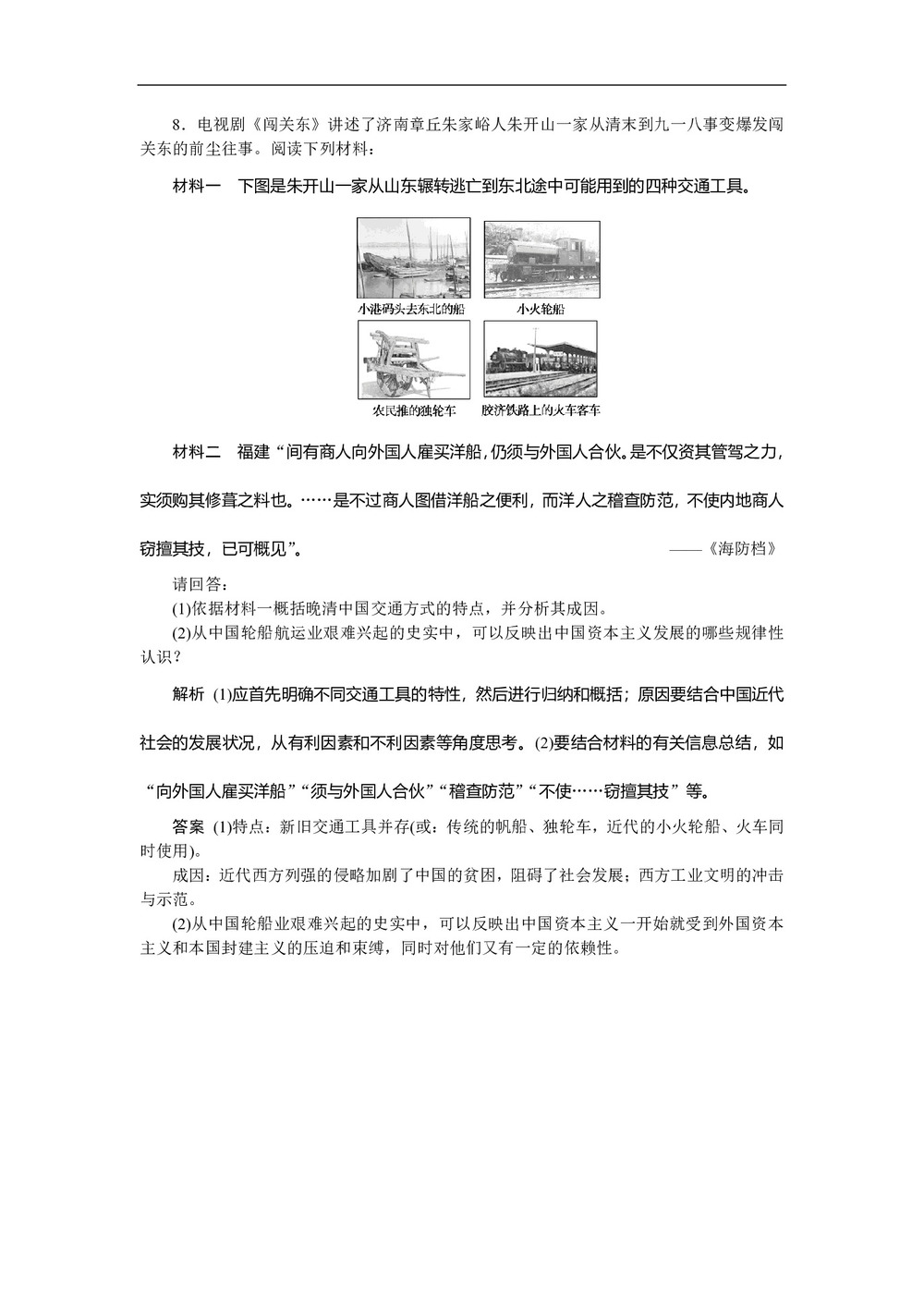 8．电视剧《闯关东》讲述了济南章丘朱家峪人朱开山一家从清末到九一八事变爆发闯关东的前尘往事。阅读下列材料：

材料一　下图是朱开山一家从山东辗转逃亡到东北途中可能用到的四种交通工具。

小港码头去东北的船

小火轮船

农民推的独轮车

胶济铁路上的火车客车

材料二　福建“间有商人向外国人雇买洋船，仍须与外国人合伙。是不仅资其管驾之力，实须购其修葺之料也。……是不过商人图借洋船之便利，而洋人之稽查防范，不使内地商人窃擅其技，已可概见”。

——《海防档》

请回答：

(1)依据材料一概括晚清中国交通方式的特点，并分析其成因。

(2)从中国轮船航运业艰难兴起的史实中，可以反映出中国资本主义发展的哪些规律性认识？

解析　(1)应首先明确不同交通工具的特性，然后进行归纳和概括；原因要结合中国近代社会的发展状况，从有利因素和不利因素等角度思考。(2)要结合材料的有关信息总结，如“向外国人雇买洋船”“须与外国人合伙”“稽查防范”“不使……窃擅其技”等。

答案　(1)特点：新旧交通工具并存(或：传统的帆船、独轮车，近代的小火轮船、火车同时使用)。

成因：近代西方列强的侵略加剧了中国的贫困，阻碍了社会发展；西方工业文明的冲击与示范。

(2)从中国轮船业艰难兴起的史实中，可以反映出中国资本主义一开始就受到外国资本主义和本国封建主义的压迫和束缚，同时对他们又有一定的依赖性。